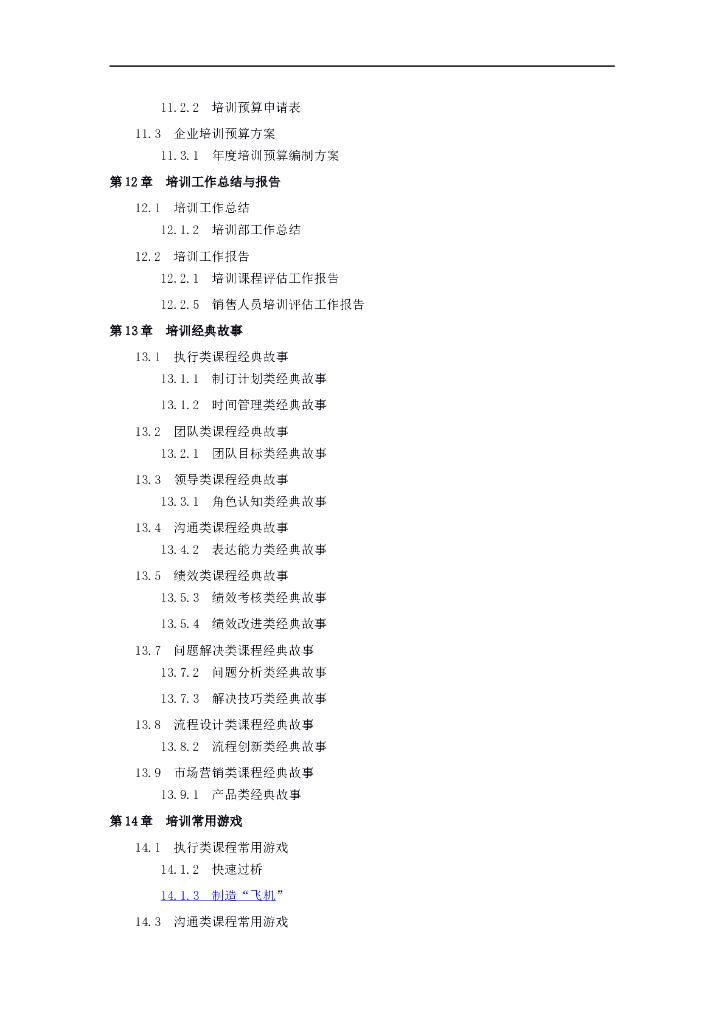 11.2.2　培训预算申请表

11.3　企业培训预算方案

11.3.1　年度培训预算编制方案

第12章　培训工作总结与报告

12.1　培训工作总结

12.1.2　培训部工作总结

12.2　培训工作报告

12.2.1　培训课程评估工作报告

12.2.5　销售人员培训评估工作报告

第13章　培训经典故事

13.1　执行类课程经典故事

13.1.1　制订计划类经典故事

13.1.2　时间管理类经典故事

13.2　团队类课程经典故事

13.2.1　团队目标类经典故事

13.3　领导类课程经典故事

13.3.1　角色认知类经典故事

13.4　沟通类课程经典故事

13.4.2　表达能力类经典故事

13.5　绩效类课程经典故事

13.5.3　绩效考核类经典故事

13.5.4　绩效改进类经典故事

13.7　问题解决类课程经典故事

13.7.2　问题分析类经典故事

13.7.3　解决技巧类经典故事

13.8　流程设计类课程经典故事

13.8.2　流程创新类经典故事

13.9　市场营销类课程经典故事

13.9.1　产品类经典故事

第14章　培训常用游戏

14.1　执行类课程常用游戏

14.1.2　快速过桥

14.1.3　制造“飞机”

14.3　沟通类课程常用游戏